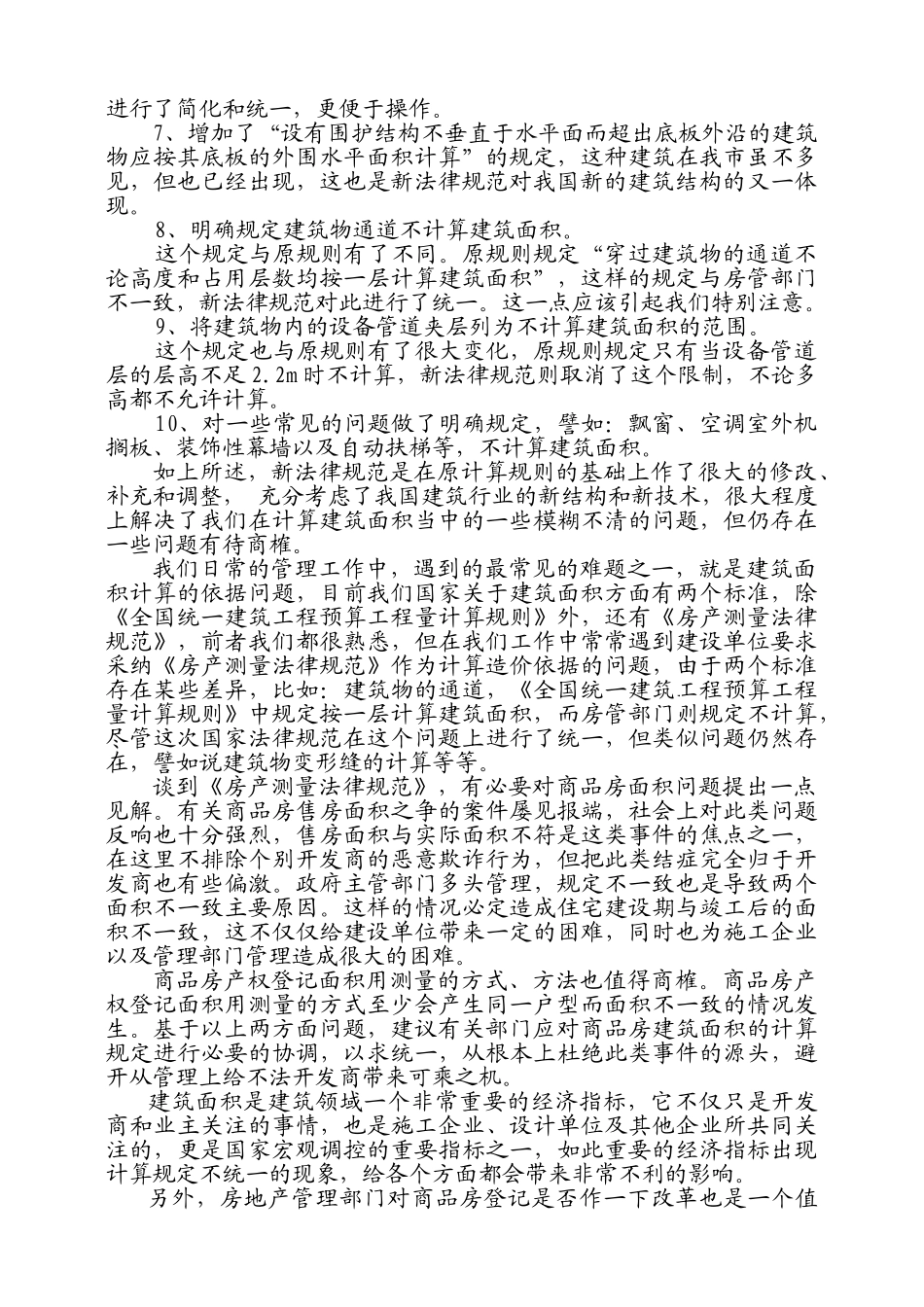 进行了简化和统一，更便于操作。

7、增加了“设有围护结构不垂直于水平面而超出底板外沿的建筑物应按其底板的外围水平面积计算”的规定，这种建筑在我市虽不多见，但也已经出现，这也是新法律规范对我国新的建筑结构的又一体现。

8、明确规定建筑物通道不计算建筑面积。

这个规定与原规则有了不同。原规则规定“穿过建筑物的通道不论高度和占用层数均按一层计算建筑面积”，这样的规定与房管部门不一致，新法律规范对此进行了统一。这一点应该引起我们特别注意。

9、将建筑物内的设备管道夹层列为不计算建筑面积的范围。

这个规定也与原规则有了很大变化，原规则规定只有当设备管道层的层高不足2.2m时不计算，新法律规范则取消了这个限制，不论多高都不允许计算。

10、对一些常见的问题做了明确规定，譬如：飘窗、空调室外机搁板、装饰性幕墙以及自动扶梯等，不计算建筑面积。

如上所述，新法律规范是在原计算规则的基础上作了很大的修改、补充和调整， 充分考虑了我国建筑行业的新结构和新技术，很大程度上解决了我们在计算建筑面积当中的一些模糊不清的问题，但仍存在一些问题有待商榷。

我们日常的管理工作中，遇到的最常见的难题之一，就是建筑面积计算的依据问题，目前我们国家关于建筑面积方面有两个标准，除《全国统一建筑工程预算工程量计算规则》外，还有《房产测量法律规范》，前者我们都很熟悉，但在我们工作中常常遇到建设单位要求采纳《房产测量法律规范》作为计算造价依据的问题，由于两个标准存在某些差异，比如：建筑物的通道，《全国统一建筑工程预算工程量计算规则》中规定按一层计算建筑面积，而房管部门则规定不计算，尽管这次国家法律规范在这个问题上进行了统一，但类似问题仍然存在，譬如说建筑物变形缝的计算等等。

谈到《房产测量法律规范》，有必要对商品房面积问题提出一点见解。有关商品房售房面积之争的案件屡见报端，社会上对此类问题反响也十分强烈，售房面积与实际面积不符是这类事件的焦点之一，在这里不排除个别开发商的恶意欺诈行为，但把此类结症完全归于开发商也有些偏激。政府主管部门多头管理，规定不一致也是导致两个面积不一致主要原因。这样的情况必定造成住宅建设期与竣工后的面积不一致，这不仅仅给建设单位带来一定的困难，同时也为施工企业以及管理部门管理造成很大的困难。

商品房产权登记面积用测量的方式、方法也值得商榷。商品房产权登记面积用测量的方式至少会产生同一户型而面积不一致的情况发生。基于以上两方面问题，建议有关部门应对商品房建筑面积的计算规定进行必要的协调，以求统一，从根本上杜绝此类事件的源头，避开从管理上给不法开发商带来可乘之机。

建筑面积是建筑领域一个非常重要的经济指标，它不仅只是开发商和业主关注的事情，也是施工企业、设计单位及其他企业所共同关注的，更是国家宏观调控的重要指标之一，如此重要的经济指标出现计算规定不统一的现象，给各个方面都会带来非常不利的影响。

另外，房地产管理部门对商品房登记是否作一下改革也是一个值